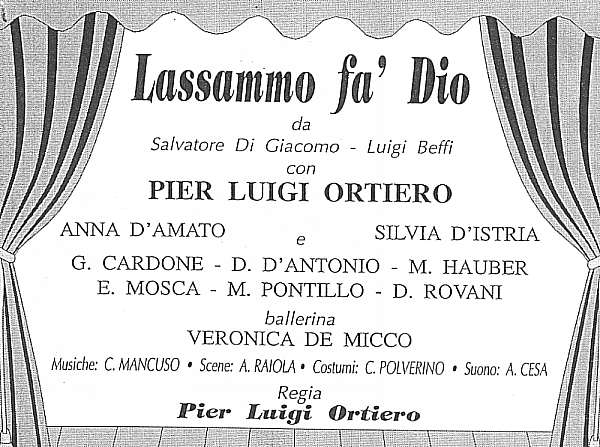 Lassammo fa' Dio

da

Salvatore Di Giacomo - Luigi Beffi

con

PIER LUIGI ORTIERO

ANNA D'AMATO e SILVIA D'ISTRIA

G. CARDONE - D. D'ANTONIO - M. HAUBER

E. MOSCA - M. PONTILLO - D. ROVANI

ballerina

VERONICA DE MICCO

Musiche: C. MANCUSO • Scene: A. RAIOLA • Costumi: C. POLVERINO • Suono: A. CESA

Regia

Pier Luigi Ortiero